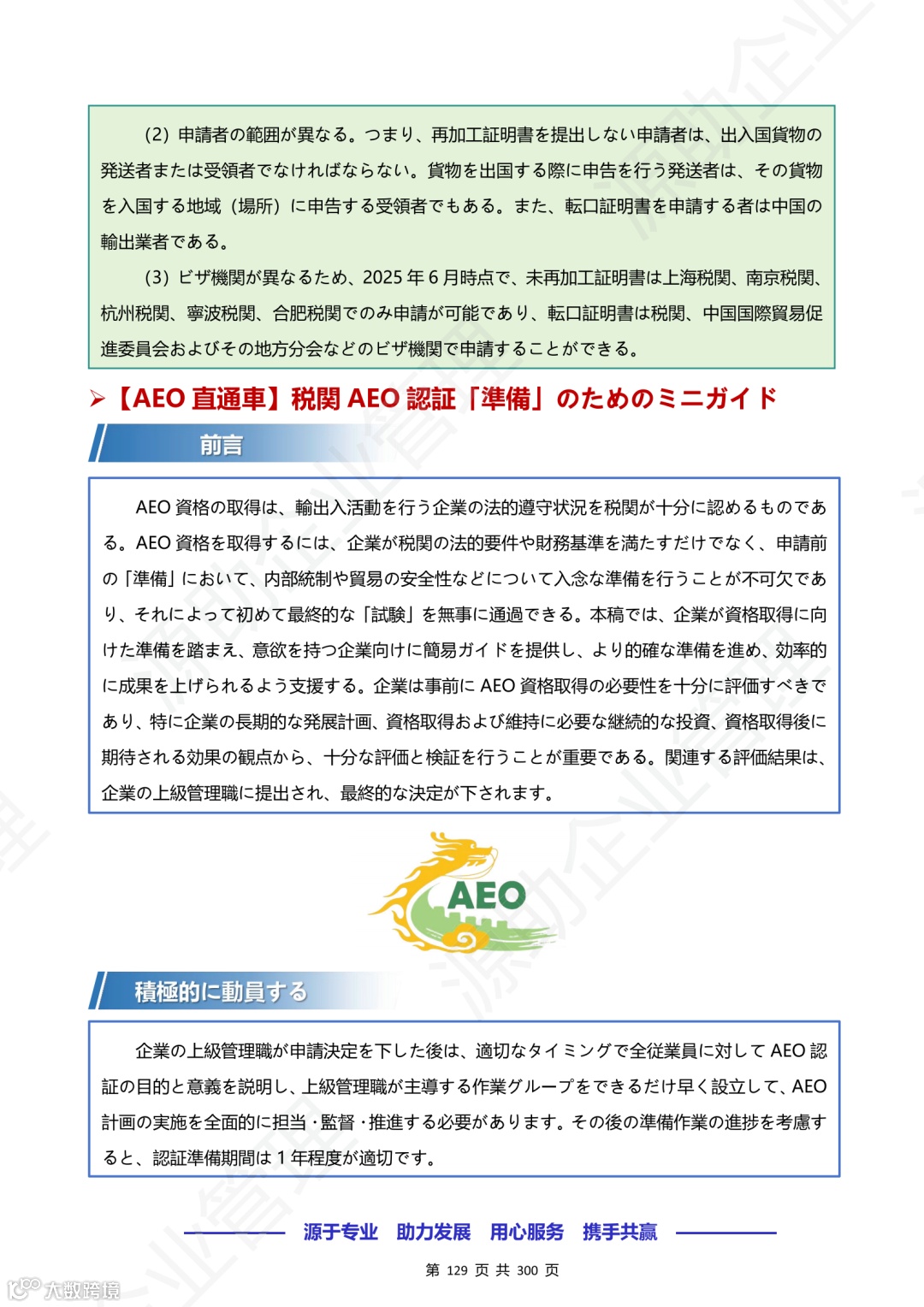 （2）申請者の範囲が異なる。つまり、再加工証明書を提出しない申請者は、出入国貨物の発送者または受領者でなければならない。貨物を出国する際に申告を行う発送者は、その貨物を入国する地域（場所）に申告する受領者でもある。また、転口証明書を申請する者は中国の輸出業者である。

（3）ビザ機関が異なるため、2025 年 6 月時点で、未再加工証明書は上海税関、南京税関、杭州税関、寧波税関、合肥税関でのみ申請が可能であり、転口証明書は税関、中国国際貿易促進委員会およびその地方分会などのビザ機関で申請することができる。

➢【AEO 直通車】税関 AEO 認証「準備」のためのミニガイド

前言

AEO 資格の取得は、輸出入活動を行う企業の法的遵守状況を税関が十分に認めるものである。AEO 資格を取得するには、企業が税関の法的要件や財務基準を満たすだけでなく、申請前の「準備」において、内部統制や貿易の安全性などについて入念な準備を行うことが不可欠であり、それによって初めて最終的な「試験」を無事に通過できる。本稿では、企業が資格取得に向けた準備を踏まえ、意欲を持つ企業向けに簡易ガイドを提供し、より的確な準備を進め、効率的に成果を上げられるよう支援する。企業は事前に AEO 資格取得の必要性を十分に評価すべきであり、特に企業の長期的な発展計画、資格取得および維持に必要な継続的な投資、資格取得後に期待される効果の観点から、十分な評価と検証を行うことが重要である。関連する評価結果は、企業の上級管理職に提出され、最終的な決定が下されます。

AEO

積極的に動員する

企業の上級管理職が申請決定を下した後は、適切なタイミングで全従業員に対して AEO 認証の目的と意義を説明し、上級管理職が主導する作業グループをできるだけ早く設立して、AEO 計画の実施を全面的に担当・監督・推進する必要があります。その後の準備作業の進捗を考慮すると、認証準備期間は 1 年程度が適切です。

源于专业　助力发展　用心服务　携手共赢

第 129 页 共 300 页

大数跨境